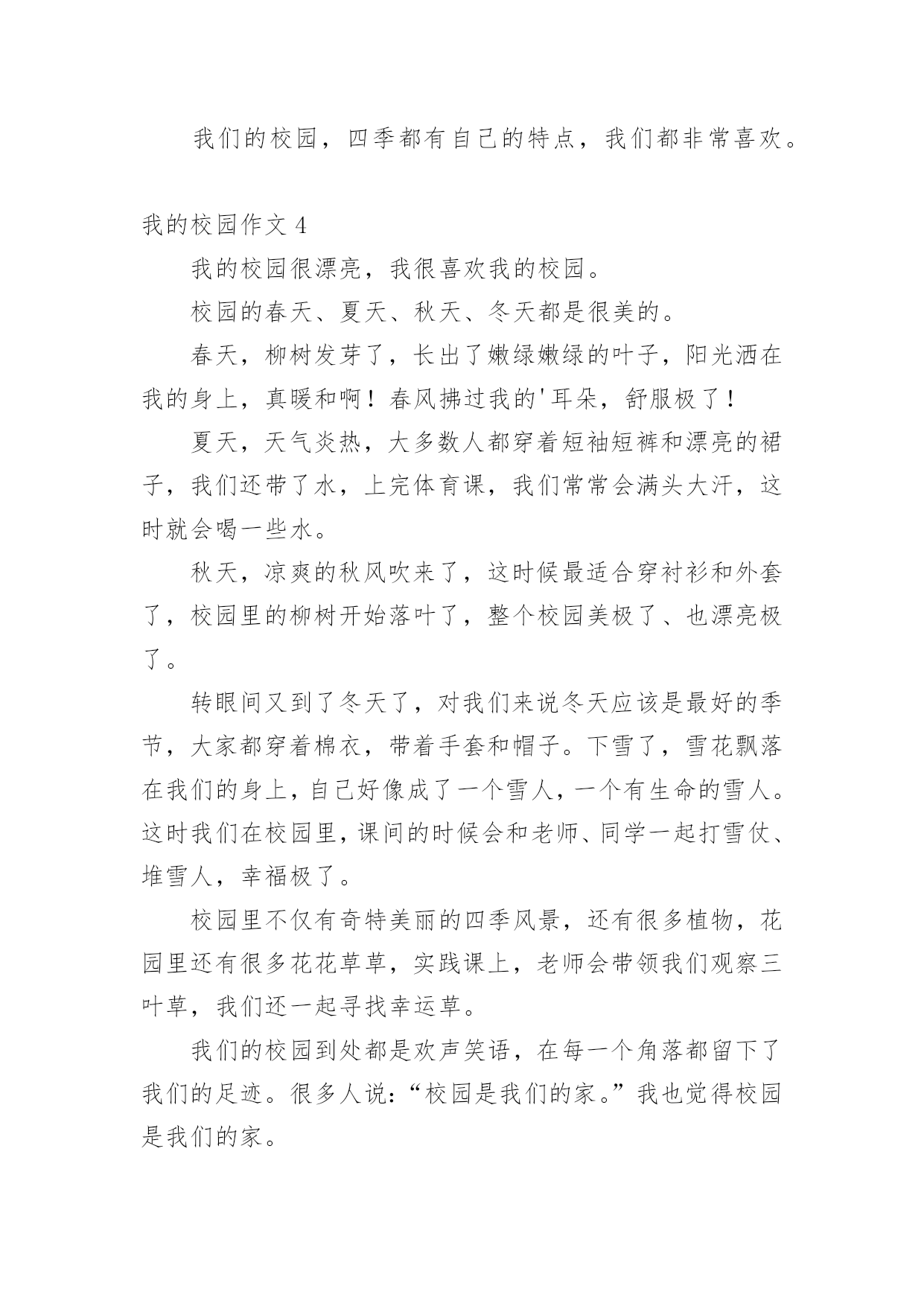 我们的校园，四季都有自己的特点，我们都非常喜欢。

我的校园作文 4

我的校园很漂亮，我很喜欢我的校园。

校园的春天、夏天、秋天、冬天都是很美的。

春天，柳树发芽了，长出了嫩绿嫩绿的叶子，阳光洒在我的身上，真暖和啊！春风拂过我的'耳朵，舒服极了！

夏天，天气炎热，大多数人都穿着短袖短裤和漂亮的裙子，我们还带了水，上完体育课，我们常常会满头大汗，这时就会喝一些水。

秋天，凉爽的秋风吹来了，这时候最适合穿衬衫和外套了，校园里的柳树开始落叶了，整个校园美极了、也漂亮极了。

转眼间又到了冬天了，对我们来说冬天应该是最好的季节，大家都穿着棉衣，带着手套和帽子。下雪了，雪花飘落在我们的身上，自己好像成了一个雪人，一个有生命的雪人。这时我们在校园里，课间的时候会和老师、同学一起打雪仗、堆雪人，幸福极了。

校园里不仅有奇特美丽的四季风景，还有很多植物，花园里还有很多花花草草，实践课上，老师会带领我们观察三叶草，我们还一起寻找幸运草。

我们的校园到处都是欢声笑语，在每一个角落都留下了我们的足迹。很多人说：“校园是我们的家。”我也觉得校园是我们的家。